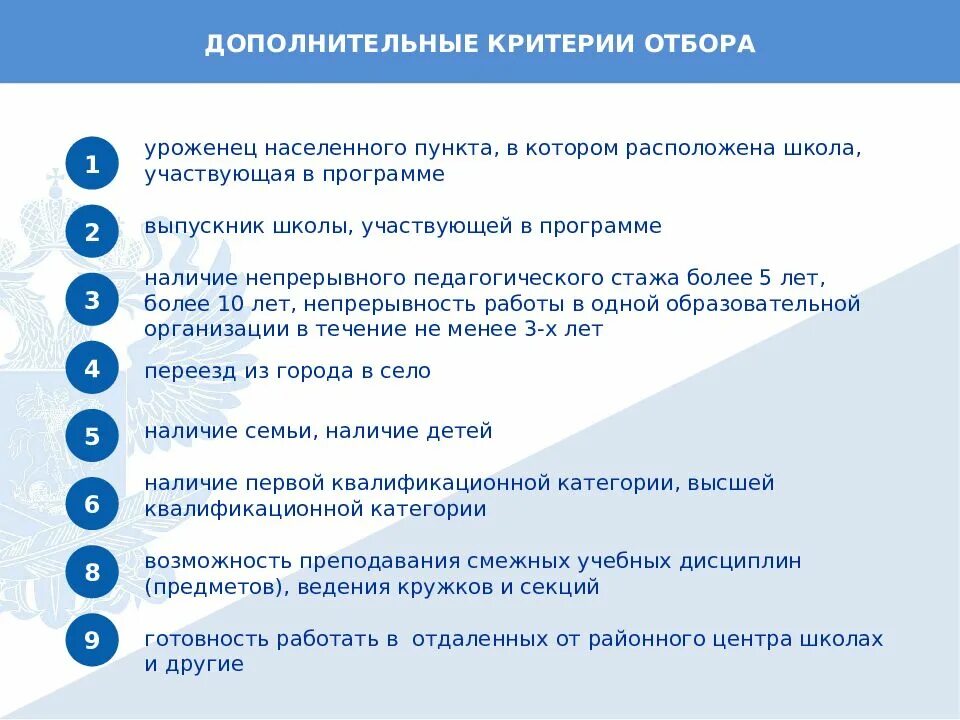 ДОПОЛНИТЕЛЬНЫЕ КРИТЕРИИ ОТБОРА

1 уроженец населенного пункта, в котором расположена школа, участвующая в программе

2 выпускник школы, участвующей в программе

3 наличие непрерывного педагогического стажа более 5 лет, более 10 лет, непрерывность работы в одной образовательной организации в течение не менее 3-х лет

4 переезд из города в село

5 наличие семьи, наличие детей

6 наличие первой квалификационной категории, высшей квалификационной категории

8 возможность преподавания смежных учебных дисциплин (предметов), ведения кружков и секций

9 готовность работать в отдаленных от районного центра школах и другие